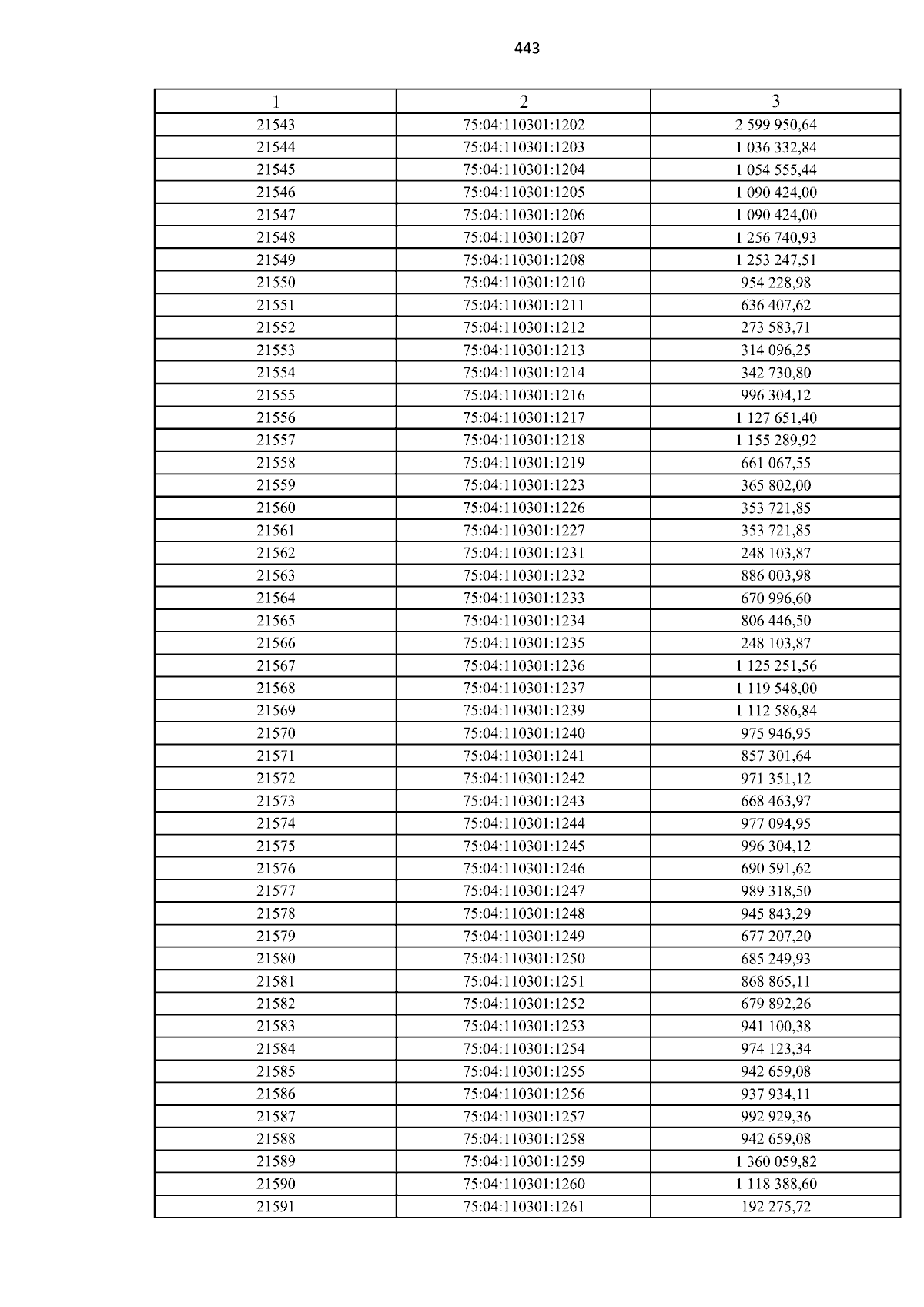 443

| 1 | 2 | 3 |
|---|---|---|
| 21543 | 75:04:110301:1202 | 2 599 950,64 |
| 21544 | 75:04:110301:1203 | 1 036 332,84 |
| 21545 | 75:04:110301:1204 | 1 054 555,44 |
| 21546 | 75:04:110301:1205 | 1 090 424,00 |
| 21547 | 75:04:110301:1206 | 1 090 424,00 |
| 21548 | 75:04:110301:1207 | 1 256 740,93 |
| 21549 | 75:04:110301:1208 | 1 253 247,51 |
| 21550 | 75:04:110301:1210 | 954 228,98 |
| 21551 | 75:04:110301:1211 | 636 407,62 |
| 21552 | 75:04:110301:1212 | 273 583,71 |
| 21553 | 75:04:110301:1213 | 314 096,25 |
| 21554 | 75:04:110301:1214 | 342 730,80 |
| 21555 | 75:04:110301:1216 | 996 304,12 |
| 21556 | 75:04:110301:1217 | 1 127 651,40 |
| 21557 | 75:04:110301:1218 | 1 155 289,92 |
| 21558 | 75:04:110301:1219 | 661 067,55 |
| 21559 | 75:04:110301:1223 | 365 802,00 |
| 21560 | 75:04:110301:1226 | 353 721,85 |
| 21561 | 75:04:110301:1227 | 353 721,85 |
| 21562 | 75:04:110301:1231 | 248 103,87 |
| 21563 | 75:04:110301:1232 | 886 003,98 |
| 21564 | 75:04:110301:1233 | 670 996,60 |
| 21565 | 75:04:110301:1234 | 806 446,50 |
| 21566 | 75:04:110301:1235 | 248 103,87 |
| 21567 | 75:04:110301:1236 | 1 125 251,56 |
| 21568 | 75:04:110301:1237 | 1 119 548,00 |
| 21569 | 75:04:110301:1239 | 1 112 586,84 |
| 21570 | 75:04:110301:1240 | 975 946,95 |
| 21571 | 75:04:110301:1241 | 857 301,64 |
| 21572 | 75:04:110301:1242 | 971 351,12 |
| 21573 | 75:04:110301:1243 | 668 463,97 |
| 21574 | 75:04:110301:1244 | 977 094,95 |
| 21575 | 75:04:110301:1245 | 996 304,12 |
| 21576 | 75:04:110301:1246 | 690 591,62 |
| 21577 | 75:04:110301:1247 | 989 318,50 |
| 21578 | 75:04:110301:1248 | 945 843,29 |
| 21579 | 75:04:110301:1249 | 677 207,20 |
| 21580 | 75:04:110301:1250 | 685 249,93 |
| 21581 | 75:04:110301:1251 | 868 865,11 |
| 21582 | 75:04:110301:1252 | 679 892,26 |
| 21583 | 75:04:110301:1253 | 941 100,38 |
| 21584 | 75:04:110301:1254 | 974 123,34 |
| 21585 | 75:04:110301:1255 | 942 659,08 |
| 21586 | 75:04:110301:1256 | 937 934,11 |
| 21587 | 75:04:110301:1257 | 992 929,36 |
| 21588 | 75:04:110301:1258 | 942 659,08 |
| 21589 | 75:04:110301:1259 | 1 360 059,82 |
| 21590 | 75:04:110301:1260 | 1 118 388,60 |
| 21591 | 75:04:110301:1261 | 192 275,72 |